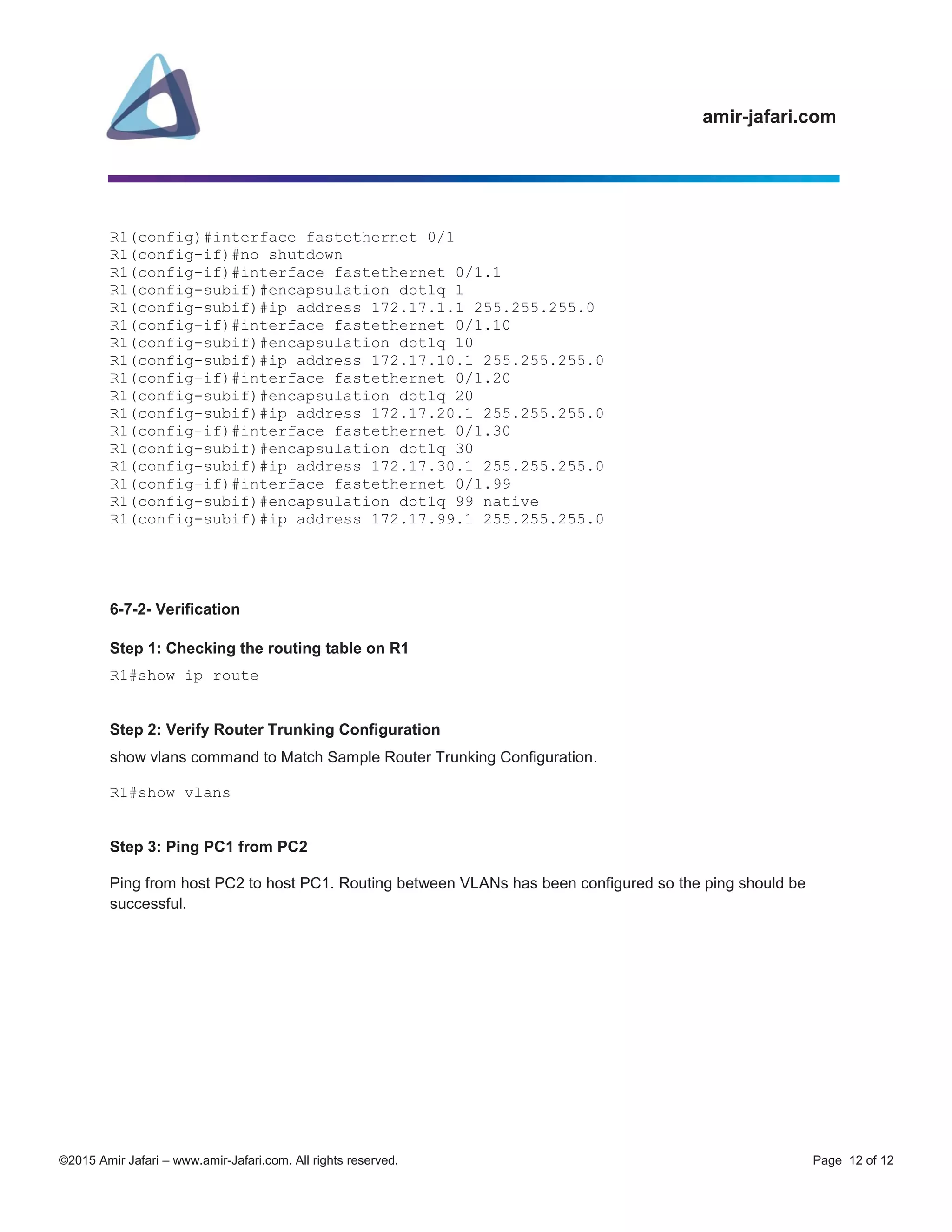 amir-jafari.com

R1(config)#interface fastethernet 0/1
R1(config-if)#no shutdown
R1(config-if)#interface fastethernet 0/1.1
R1(config-subif)#encapsulation dot1q 1
R1(config-subif)#ip address 172.17.1.1 255.255.255.0
R1(config-if)#interface fastethernet 0/1.10
R1(config-subif)#encapsulation dot1q 10
R1(config-subif)#ip address 172.17.10.1 255.255.255.0
R1(config-if)#interface fastethernet 0/1.20
R1(config-subif)#encapsulation dot1q 20
R1(config-subif)#ip address 172.17.20.1 255.255.255.0
R1(config-if)#interface fastethernet 0/1.30
R1(config-subif)#encapsulation dot1q 30
R1(config-subif)#ip address 172.17.30.1 255.255.255.0
R1(config-if)#interface fastethernet 0/1.99
R1(config-subif)#encapsulation dot1q 99 native
R1(config-subif)#ip address 172.17.99.1 255.255.255.0

6-7-2- Verification

Step 1: Checking the routing table on R1

R1#show ip route

Step 2: Verify Router Trunking Configuration

show vlans command to Match Sample Router Trunking Configuration.

R1#show vlans

Step 3: Ping PC1 from PC2

Ping from host PC2 to host PC1. Routing between VLANs has been configured so the ping should be successful.

©2015 Amir Jafari – www.amir-Jafari.com. All rights reserved.

Page 12 of 12